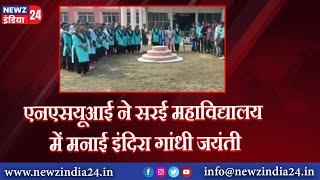 NEWZ इंडिया 24

एनएसयूआई ने सरई महाविद्यालय में मनाई इंदिरा गांधी जयंती

www.newzindia24.in

info@newzindia24.in